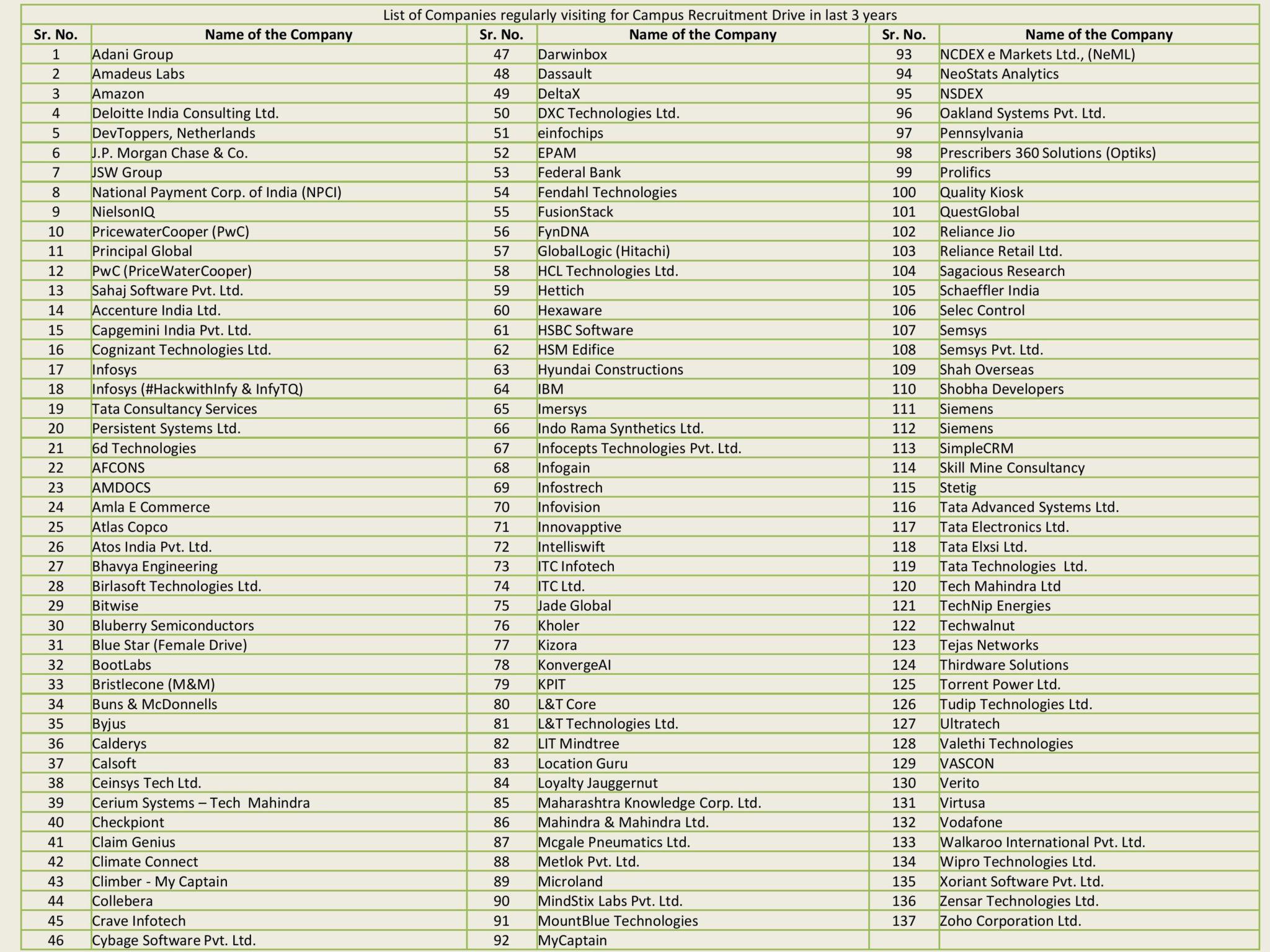 List of Companies regularly visiting for Campus Recruitment Drive in last 3 years

| Sr. No. | Name of the Company | Sr. No. | Name of the Company | Sr. No. | Name of the Company |
|---|---|---|---|---|---|
| 1 | Adani Group | 47 | Darwinbox | 93 | NCDEX e Markets Ltd., (NeML) |
| 2 | Amadeus Labs | 48 | Dassault | 94 | NeoStats Analytics |
| 3 | Amazon | 49 | DeltaX | 95 | NSDEX |
| 4 | Deloitte India Consulting Ltd. | 50 | DXC Technologies Ltd. | 96 | Oakland Systems Pvt. Ltd. |
| 5 | DevToppers, Netherlands | 51 | einfochips | 97 | Pennsylvania |
| 6 | J.P. Morgan Chase & Co. | 52 | EPAM | 98 | Prescribers 360 Solutions (Optiks) |
| 7 | JSW Group | 53 | Federal Bank | 99 | Prolifics |
| 8 | National Payment Corp. of India (NPCI) | 54 | Fendahl Technologies | 100 | Quality Kiosk |
| 9 | NielsonIQ | 55 | FusionStack | 101 | QuestGlobal |
| 10 | PricewaterCooper (PwC) | 56 | FynDNA | 102 | Reliance Jio |
| 11 | Principal Global | 57 | GlobalLogic (Hitachi) | 103 | Reliance Retail Ltd. |
| 12 | PwC (PriceWaterCooper) | 58 | HCL Technologies Ltd. | 104 | Sagacious Research |
| 13 | Sahaj Software Pvt. Ltd. | 59 | Hettich | 105 | Schaeffler India |
| 14 | Accenture India Ltd. | 60 | Hexaware | 106 | Selec Control |
| 15 | Capgemini India Pvt. Ltd. | 61 | HSBC Software | 107 | Semsys |
| 16 | Cognizant Technologies Ltd. | 62 | HSM Edifice | 108 | Semsys Pvt. Ltd. |
| 17 | Infosys | 63 | Hyundai Constructions | 109 | Shah Overseas |
| 18 | Infosys (#HackwithInfy & InfyTQ) | 64 | IBM | 110 | Shobha Developers |
| 19 | Tata Consultancy Services | 65 | Imersys | 111 | Siemens |
| 20 | Persistent Systems Ltd. | 66 | Indo Rama Synthetics Ltd. | 112 | Siemens |
| 21 | 6d Technologies | 67 | Infocepts Technologies Pvt. Ltd. | 113 | SimpleCRM |
| 22 | AFCONS | 68 | Infogain | 114 | Skill Mine Consultancy |
| 23 | AMDOCS | 69 | Infostrech | 115 | Stetig |
| 24 | Amla E Commerce | 70 | Infovision | 116 | Tata Advanced Systems Ltd. |
| 25 | Atlas Copco | 71 | Innovapptive | 117 | Tata Electronics Ltd. |
| 26 | Atos India Pvt. Ltd. | 72 | Intelliswift | 118 | Tata Elxsi Ltd. |
| 27 | Bhavya Engineering | 73 | ITC Infotech | 119 | Tata Technologies Ltd. |
| 28 | Birlasoft Technologies Ltd. | 74 | ITC Ltd. | 120 | Tech Mahindra Ltd |
| 29 | Bitwise | 75 | Jade Global | 121 | TechNip Energies |
| 30 | Bluberry Semiconductors | 76 | Kholer | 122 | Techwalnut |
| 31 | Blue Star (Female Drive) | 77 | Kizora | 123 | Tejas Networks |
| 32 | BootLabs | 78 | KonvergeAI | 124 | Thirdware Solutions |
| 33 | Bristlecone (M&M) | 79 | KPIT | 125 | Torrent Power Ltd. |
| 34 | Buns & McDonnells | 80 | L&T Core | 126 | Tudip Technologies Ltd. |
| 35 | Byjus | 81 | L&T Technologies Ltd. | 127 | Ultratech |
| 36 | Calderys | 82 | LIT Mindtree | 128 | Valethi Technologies |
| 37 | Calsoft | 83 | Location Guru | 129 | VASCON |
| 38 | Ceinsys Tech Ltd. | 84 | Loyalty Jauggernut | 130 | Verito |
| 39 | Cerium Systems – Tech Mahindra | 85 | Maharashtra Knowledge Corp. Ltd. | 131 | Virtusa |
| 40 | Checkpiont | 86 | Mahindra & Mahindra Ltd. | 132 | Vodafone |
| 41 | Claim Genius | 87 | Mcgale Pneumatics Ltd. | 133 | Walkaroo International Pvt. Ltd. |
| 42 | Climate Connect | 88 | Metlok Pvt. Ltd. | 134 | Wipro Technologies Ltd. |
| 43 | Climber - My Captain | 89 | Microland | 135 | Xoriant Software Pvt. Ltd. |
| 44 | Collebera | 90 | MindStix Labs Pvt. Ltd. | 136 | Zensar Technologies Ltd. |
| 45 | Crave Infotech | 91 | MountBlue Technologies | 137 | Zoho Corporation Ltd. |
| 46 | Cybage Software Pvt. Ltd. | 92 | MyCaptain | | |